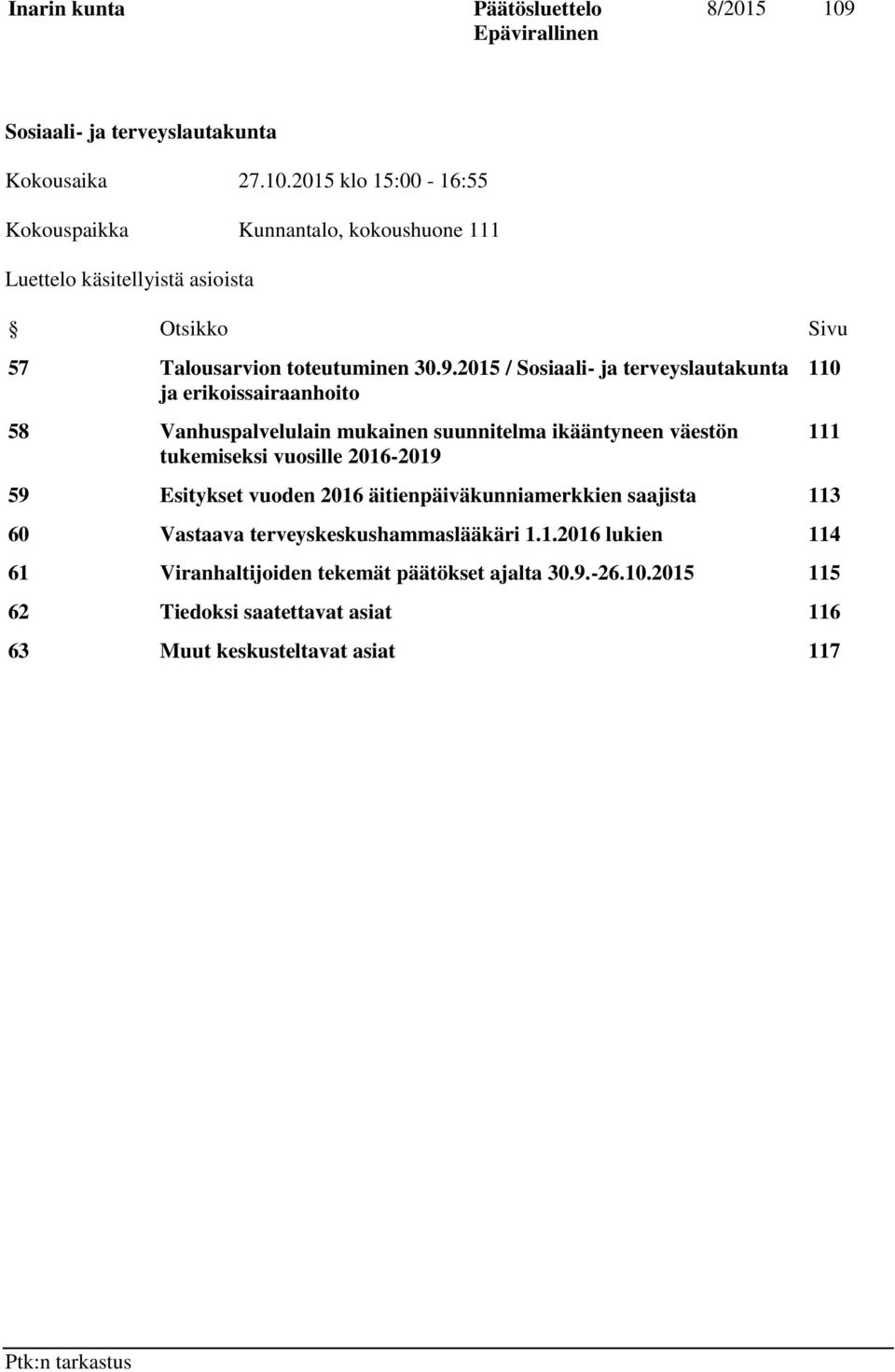 Inarin kunta Päätösluettelo Epävirallinen 8/2015 109

Sosiaali- ja terveyslautakunta

Kokousaika 27.10.2015 klo 15:00 - 16:55

Kokouspaikka Kunnantalo, kokoushuone 111

Luettelo käsitellyistä asioista

| § | Otsikko | Sivu |
|---|---|---|
| 57 | Talousarvion toteutuminen 30.9.2015 / Sosiaali- ja terveyslautakunta ja erikoissairaanhoito | 110 |
| 58 | Vanhuspalvelulain mukainen suunnitelma ikääntyneen väestön tukemiseksi vuosille 2016-2019 | 111 |
| 59 | Esitykset vuoden 2016 äitienpäiväkunniamerkkien saajista | 113 |
| 60 | Vastaava terveyskeskushammaslääkäri 1.1.2016 lukien | 114 |
| 61 | Viranhaltijoiden tekemät päätökset ajalta 30.9.-26.10.2015 | 115 |
| 62 | Tiedoksi saatettavat asiat | 116 |
| 63 | Muut keskusteltavat asiat | 117 |

Ptk:n tarkastus